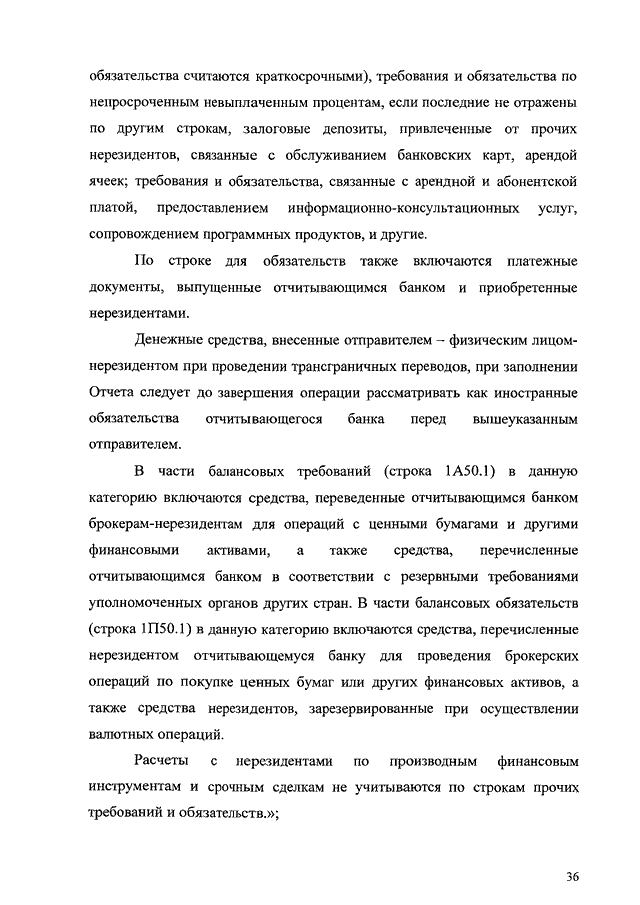 обязательства считаются краткосрочными), требования и обязательства по непросроченным невыплаченным процентам, если последние не отражены по другим строкам, залоговые депозиты, привлеченные от прочих нерезидентов, связанные с обслуживанием банковских карт, арендой ячеек; требования и обязательства, связанные с арендной и абонентской платой, предоставлением информационно-консультационных услуг, сопровождением программных продуктов, и другие.

По строке для обязательств также включаются платежные документы, выпущенные отчитывающимся банком и приобретенные нерезидентами.

Денежные средства, внесенные отправителем – физическим лицом-нерезидентом при проведении трансграничных переводов, при заполнении Отчета следует до завершения операции рассматривать как иностранные обязательства отчитывающегося банка перед вышеуказанным отправителем.

В части балансовых требований (строка 1А50.1) в данную категорию включаются средства, переведенные отчитывающимся банком брокерам-нерезидентам для операций с ценными бумагами и другими финансовыми активами, а также средства, перечисленные отчитывающимся банком в соответствии с резервными требованиями уполномоченных органов других стран. В части балансовых обязательств (строка 1П50.1) в данную категорию включаются средства, перечисленные нерезидентом отчитывающемуся банку для проведения брокерских операций по покупке ценных бумаг или других финансовых активов, а также средства нерезидентов, зарезервированные при осуществлении валютных операций.

Расчеты с нерезидентами по производным финансовым инструментам и срочным сделкам не учитываются по строкам прочих требований и обязательств.»;

36